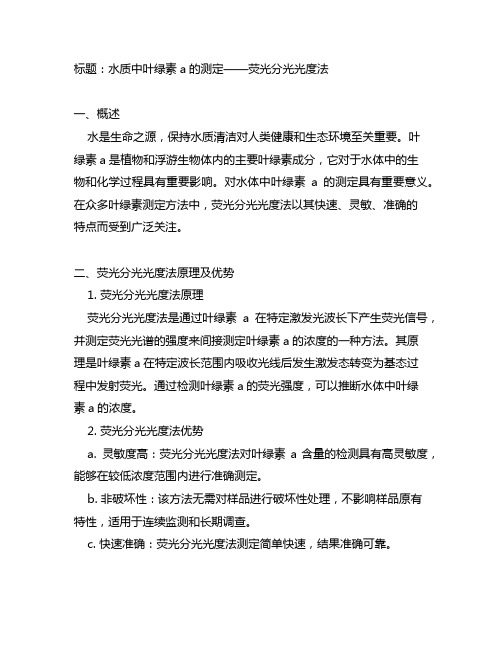 标题：水质中叶绿素 a 的测定——荧光分光光度法

一、概述

水是生命之源，保持水质清洁对人类健康和生态环境至关重要。叶绿素 a 是植物和浮游生物体内的主要叶绿素成分，它对于水体中的生物和化学过程具有重要影响。对水体中叶绿素 a 的测定具有重要意义。在众多叶绿素测定方法中，荧光分光光度法以其快速、灵敏、准确的特点而受到广泛关注。

二、荧光分光光度法原理及优势

1. 荧光分光光度法原理

荧光分光光度法是通过叶绿素 a 在特定激发光波长下产生荧光信号，并测定荧光光谱的强度来间接测定叶绿素 a 的浓度的一种方法。其原理是叶绿素 a 在特定波长范围内吸收光线后发生激发态转变为基态过程中发射荧光。通过检测叶绿素 a 的荧光强度，可以推断水体中叶绿素 a 的浓度。

2. 荧光分光光度法优势

a. 灵敏度高：荧光分光光度法对叶绿素 a 含量的检测具有高灵敏度，能够在较低浓度范围内进行准确测定。

b. 非破坏性：该方法无需对样品进行破坏性处理，不影响样品原有特性，适用于连续监测和长期调查。

c. 快速准确：荧光分光光度法测定简单快速，结果准确可靠。